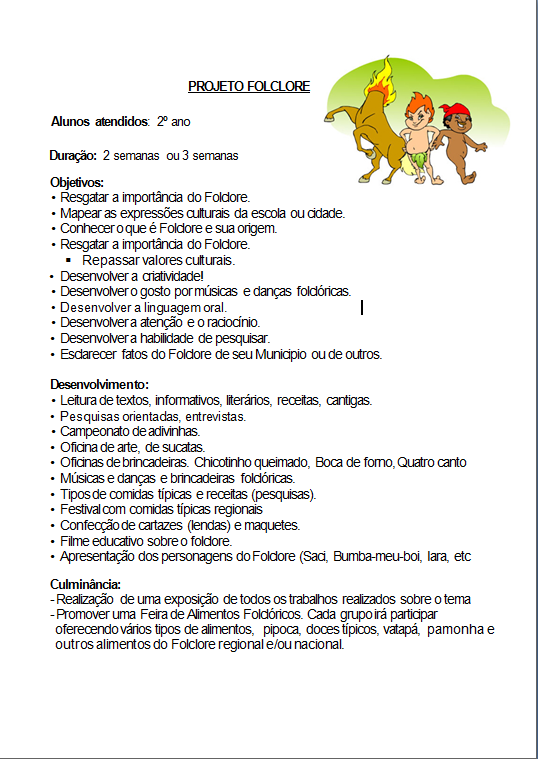 PROJETO FOLCLORE

Alunos atendidos: 2º ano

Duração: 2 semanas ou 3 semanas

Objetivos:
• Resgatar a importância do Folclore.
• Mapear as expressões culturais da escola ou cidade.
• Conhecer o que é Folclore e sua origem.
• Resgatar a importância do Folclore.
▪ Repassar valores culturais.
• Desenvolver a criatividade!
• Desenvolver o gosto por músicas e danças folclóricas.
• Desenvolver a linguagem oral.
• Desenvolver a atenção e o raciocínio.
• Desenvolver a habilidade de pesquisar.
• Esclarecer fatos do Folclore de seu Municipio ou de outros.

Desenvolvimento:
• Leitura de textos, informativos, literários, receitas, cantigas.
• Pesquisas orientadas, entrevistas.
• Campeonato de adivinhas.
• Oficina de arte, de sucatas.
• Oficinas de brincadeiras. Chicotinho queimado, Boca de forno, Quatro canto
• Músicas e danças e brincadeiras folclóricas.
• Tipos de comidas típicas e receitas (pesquisas).
• Festival com comidas típicas regionais
• Confecção de cartazes (lendas) e maquetes.
• Filme educativo sobre o folclore.
• Apresentação dos personagens do Folclore (Saci, Bumba-meu-boi, Iara, etc

Culminância:
- Realização de uma exposição de todos os trabalhos realizados sobre o tema
- Promover uma Feira de Alimentos Folclóricos. Cada grupo irá participar oferecendo vários tipos de alimentos, pipoca, doces típicos, vatapá, pamonha e outros alimentos do Folclore regional e/ou nacional.